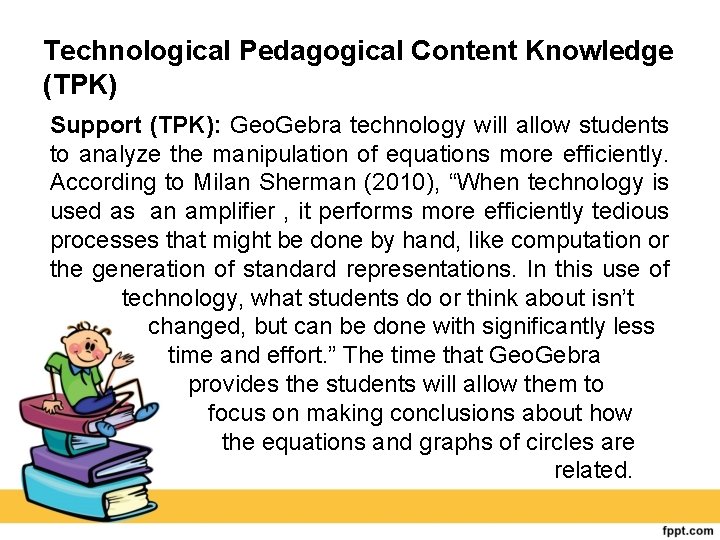 Technological Pedagogical Content Knowledge (TPK)

Support (TPK): GeoGebra technology will allow students to analyze the manipulation of equations more efficiently. According to Milan Sherman (2010), "When technology is used as an amplifier , it performs more efficiently tedious processes that might be done by hand, like computation or the generation of standard representations. In this use of technology, what students do or think about isn't changed, but can be done with significantly less time and effort." The time that GeoGebra provides the students will allow them to focus on making conclusions about how the equations and graphs of circles are related.

fppt.com